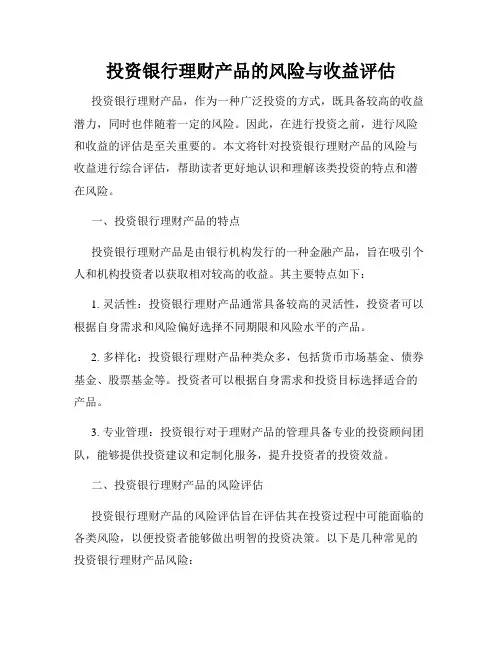 投资银行理财产品的风险与收益评估

投资银行理财产品，作为一种广泛投资的方式，既具备较高的收益潜力，同时也伴随着一定的风险。因此，在进行投资之前，进行风险和收益的评估是至关重要的。本文将针对投资银行理财产品的风险与收益进行综合评估，帮助读者更好地认识和理解该类投资的特点和潜在风险。

一、投资银行理财产品的特点

投资银行理财产品是由银行机构发行的一种金融产品，旨在吸引个人和机构投资者以获取相对较高的收益。其主要特点如下：

1. 灵活性：投资银行理财产品通常具备较高的灵活性，投资者可以根据自身需求和风险偏好选择不同期限和风险水平的产品。

2. 多样化：投资银行理财产品种类众多，包括货币市场基金、债券基金、股票基金等。投资者可以根据自身需求和投资目标选择适合的产品。

3. 专业管理：投资银行对于理财产品的管理具备专业的投资顾问团队，能够提供投资建议和定制化服务，提升投资者的投资效益。

二、投资银行理财产品的风险评估

投资银行理财产品的风险评估旨在评估其在投资过程中可能面临的各类风险，以便投资者能够做出明智的投资决策。以下是几种常见的投资银行理财产品风险：